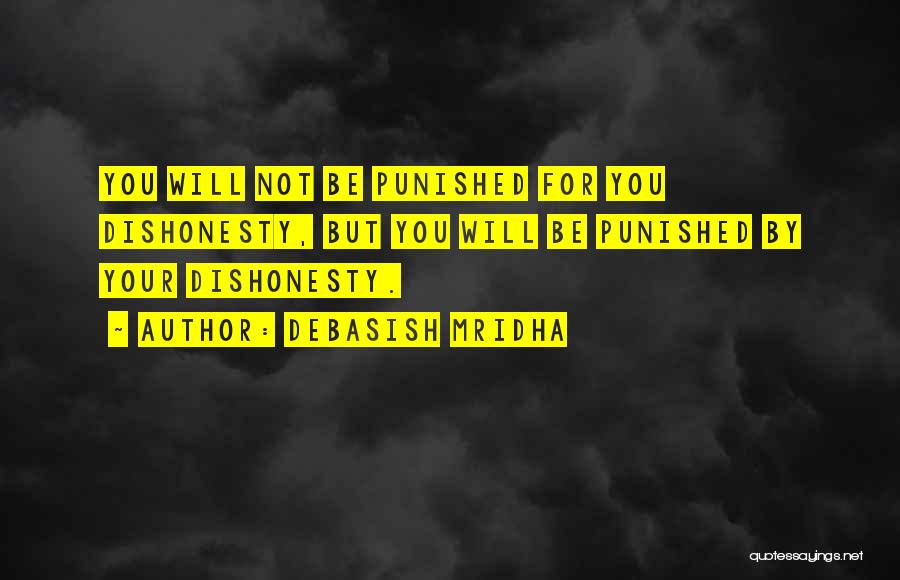 YOU WILL NOT BE PUNISHED FOR YOU DISHONESTY, BUT YOU WILL BE PUNISHED BY YOUR DISHONESTY.

~ AUTHOR: DEBASISH MRIDHA

quotessayings.net